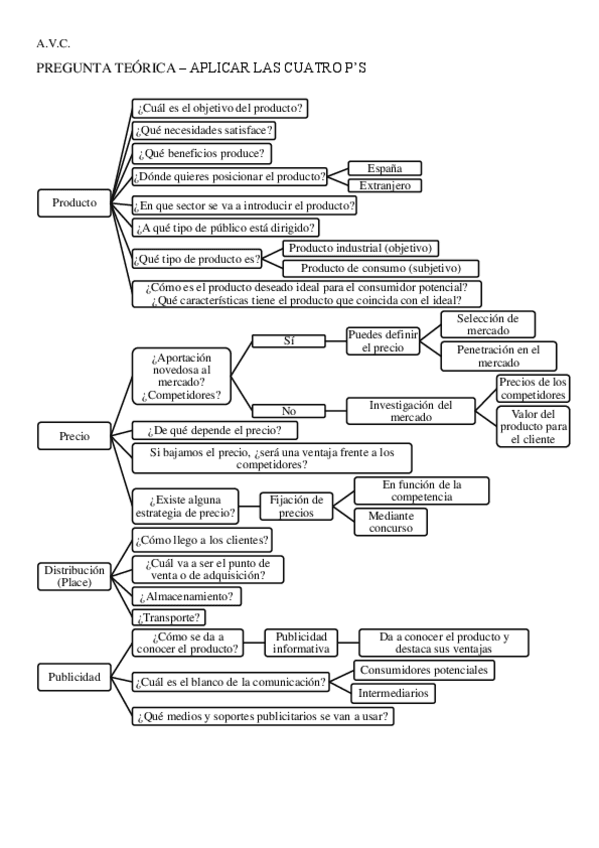 A.V.C.

PREGUNTA TEÓRICA – APLICAR LAS CUATRO P'S

Producto

¿Cuál es el objetivo del producto?

¿Qué necesidades satisface?

¿Qué beneficios produce?

¿Dónde quieres posicionar el producto?

España

Extranjero

¿En que sector se va a introducir el producto?

¿A qué tipo de público está dirigido?

¿Qué tipo de producto es?

Producto industrial (objetivo)

Producto de consumo (subjetivo)

¿Cómo es el producto deseado ideal para el consumidor potencial? ¿Qué características tiene el producto que coincida con el ideal?

Precio

¿Aportación novedosa al mercado? ¿Competidores?

Sí

Puedes definir el precio

Selección de mercado

Penetración en el mercado

No

Investigación del mercado

Precios de los competidores

Valor del producto para el cliente

¿De qué depende el precio?

Si bajamos el precio, ¿será una ventaja frente a los competidores?

¿Existe alguna estrategia de precio?

Fijación de precios

En función de la competencia

Mediante concurso

Distribución (Place)

¿Cómo llego a los clientes?

¿Cuál va a ser el punto de venta o de adquisición?

¿Almacenamiento?

¿Transporte?

Publicidad

¿Cómo se da a conocer el producto?

Publicidad informativa

Da a conocer el producto y destaca sus ventajas

¿Cuál es el blanco de la comunicación?

Consumidores potenciales

Intermediarios

¿Qué medios y soportes publicitarios se van a usar?